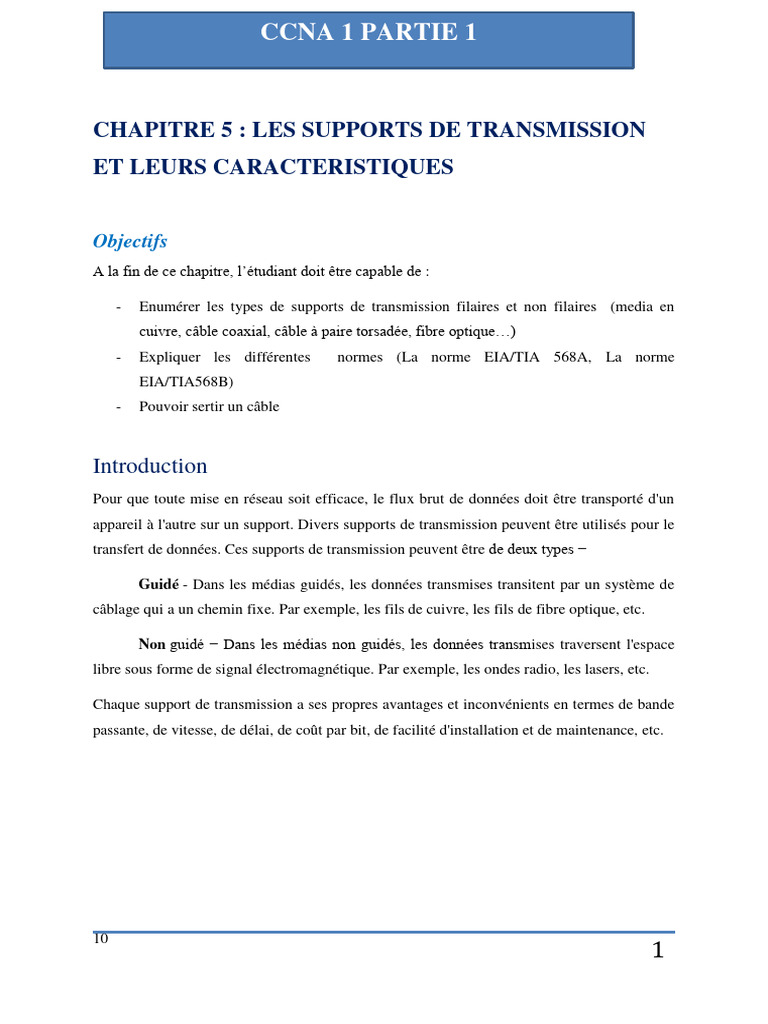 CCNA 1 PARTIE 1

CHAPITRE 5 : LES SUPPORTS DE TRANSMISSION ET LEURS CARACTERISTIQUES

Objectifs

A la fin de ce chapitre, l'étudiant doit être capable de :

- Enumérer les types de supports de transmission filaires et non filaires (media en cuivre, câble coaxial, câble à paire torsadée, fibre optique…)
- Expliquer les différentes normes (La norme EIA/TIA 568A, La norme EIA/TIA568B)
- Pouvoir sertir un câble

Introduction

Pour que toute mise en réseau soit efficace, le flux brut de données doit être transporté d'un appareil à l'autre sur un support. Divers supports de transmission peuvent être utilisés pour le transfert de données. Ces supports de transmission peuvent être de deux types −

Guidé - Dans les médias guidés, les données transmises transitent par un système de câblage qui a un chemin fixe. Par exemple, les fils de cuivre, les fils de fibre optique, etc.

Non guidé − Dans les médias non guidés, les données transmises traversent l'espace libre sous forme de signal électromagnétique. Par exemple, les ondes radio, les lasers, etc.

Chaque support de transmission a ses propres avantages et inconvénients en termes de bande passante, de vitesse, de délai, de coût par bit, de facilité d'installation et de maintenance, etc.

10

1